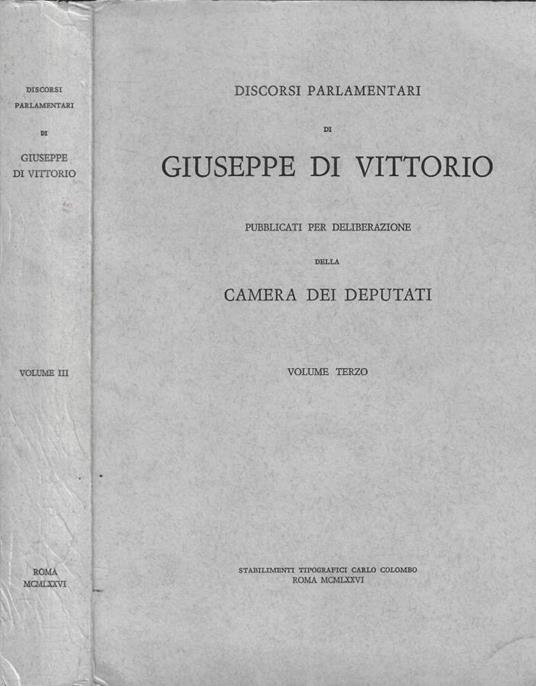 DISCORSI PARLAMENTARI

DI

GIUSEPPE DI VITTORIO

VOLUME III

ROMA
MCMLXXVI

DISCORSI PARLAMENTARI

DI

GIUSEPPE DI VITTORIO

PUBBLICATI PER DELIBERAZIONE

DELLA

CAMERA DEI DEPUTATI

VOLUME TERZO

STABILIMENTI TIPOGRAFICI CARLO COLOMBO
ROMA MCMLXXVI